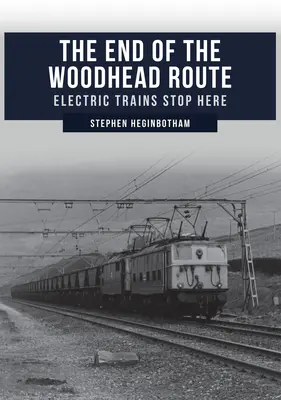 THE END OF THE WOODHEAD ROUTE

ELECTRIC TRAINS STOP HERE

STEPHEN HEGINBOTHAM